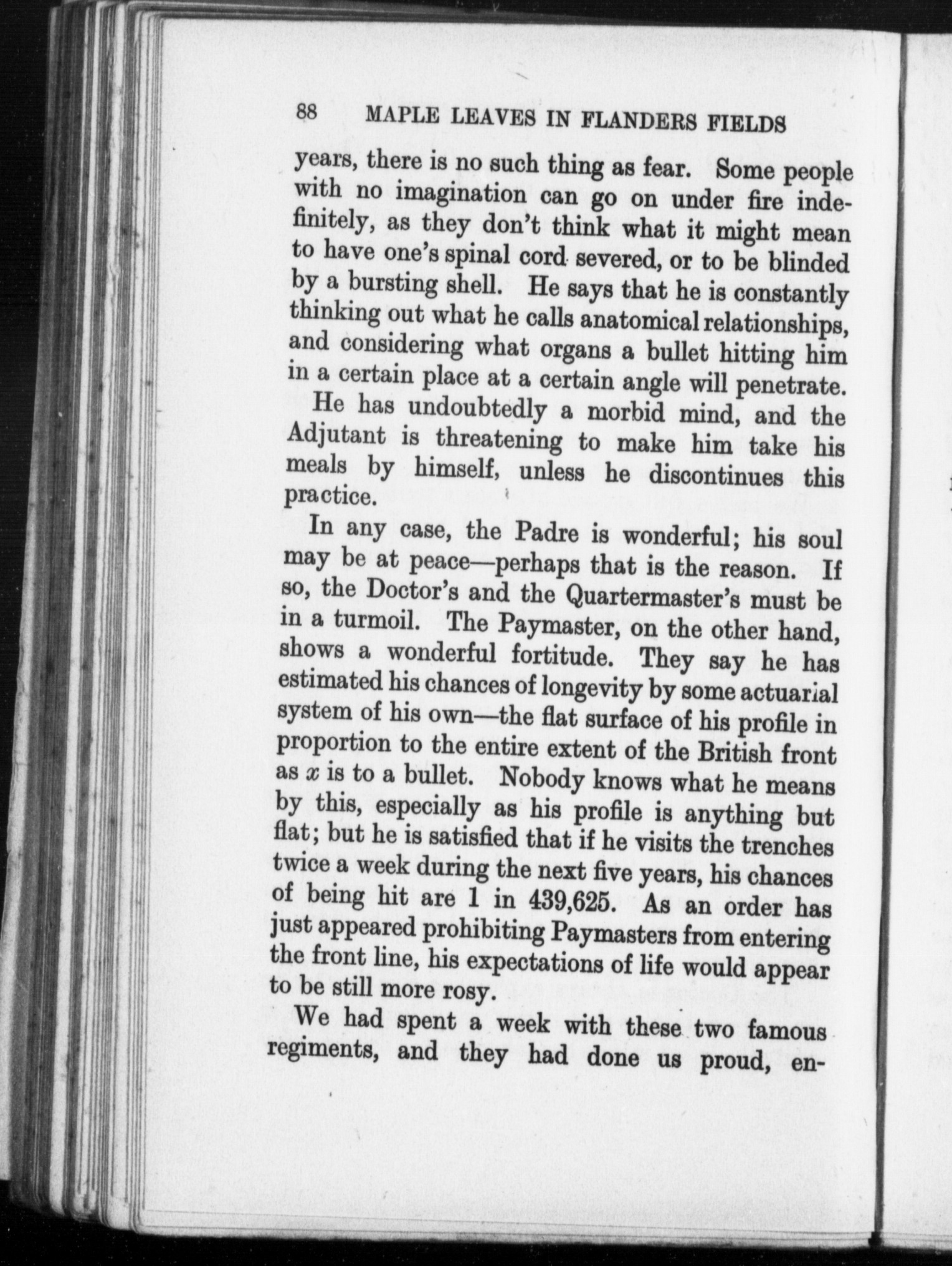 88 MAPLE LEAVES IN FLANDERS FIELDS

years, there is no such thing as fear. Some people with no imagination can go on under fire indefinitely, as they don't think what it might mean to have one's spinal cord severed, or to be blinded by a bursting shell. He says that he is constantly thinking out what he calls anatomical relationships, and considering what organs a bullet hitting him in a certain place at a certain angle will penetrate.

He has undoubtedly a morbid mind, and the Adjutant is threatening to make him take his meals by himself, unless he discontinues this practice.

In any case, the Padre is wonderful; his soul may be at peace—perhaps that is the reason. If so, the Doctor's and the Quartermaster's must be in a turmoil. The Paymaster, on the other hand, shows a wonderful fortitude. They say he has estimated his chances of longevity by some actuarial system of his own—the flat surface of his profile in proportion to the entire extent of the British front as $x$ is to a bullet. Nobody knows what he means by this, especially as his profile is anything but flat; but he is satisfied that if he visits the trenches twice a week during the next five years, his chances of being hit are 1 in 439,625. As an order has just appeared prohibiting Paymasters from entering the front line, his expectations of life would appear to be still more rosy.

We had spent a week with these two famous regiments, and they had done us proud, en-